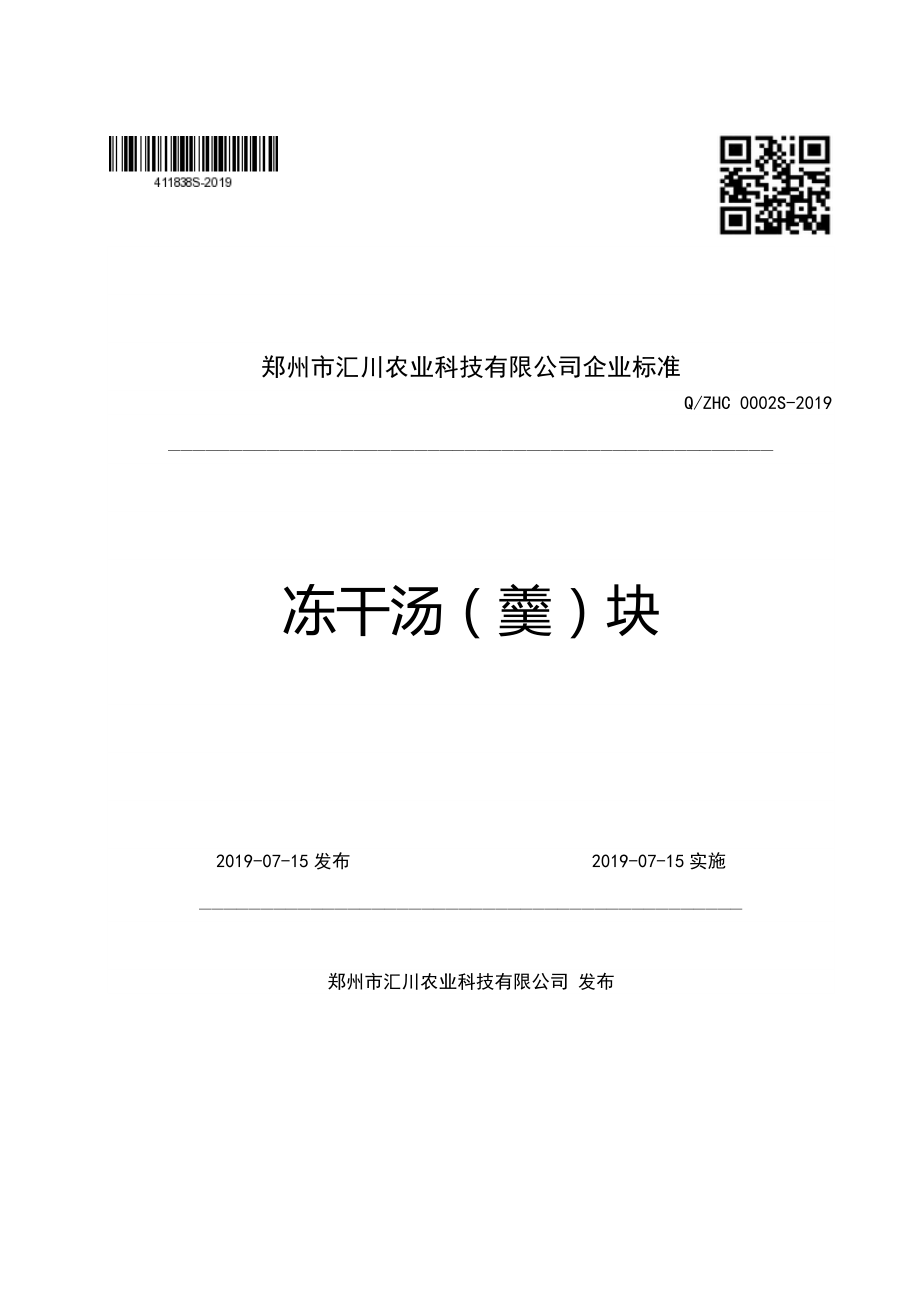 411838S-2019

郑州市汇川农业科技有限公司企业标准

Q/ZHC 0002S-2019

冻干汤（羹）块

2019-07-15 发布

2019-07-15 实施

郑州市汇川农业科技有限公司 发布